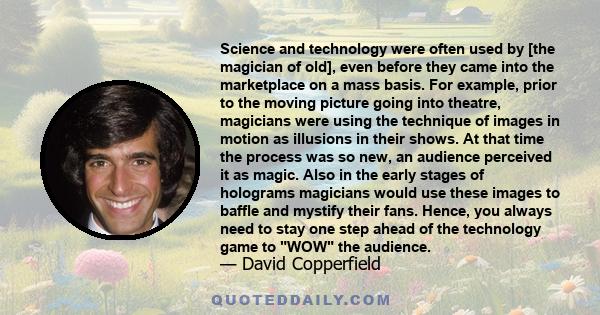 Science and technology were often used by [the magician of old], even before they came into the marketplace on a mass basis. For example, prior to the moving picture going into theatre, magicians were using the technique of images in motion as illusions in their shows. At that time the process was so new, an audience perceived it as magic. Also in the early stages of holograms magicians would use these images to baffle and mystify their fans. Hence, you always need to stay one step ahead of the technology game to "WOW" the audience.

— David Copperfield

QUOTEDDAILY.COM